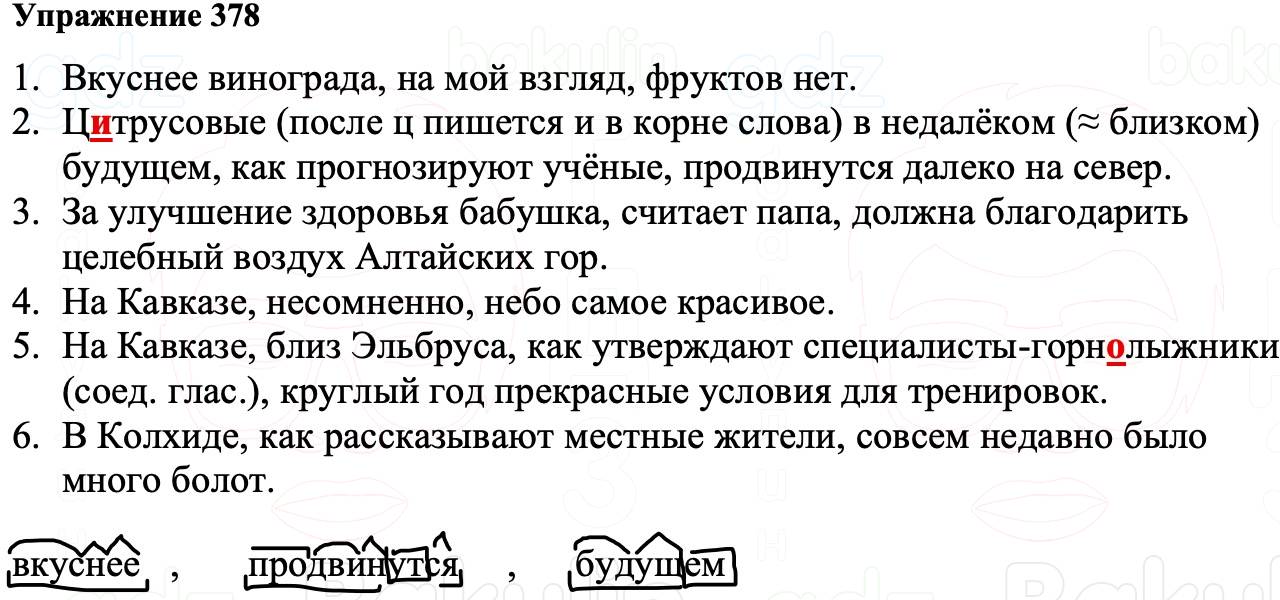 Упражнение 378

1. Вкуснее винограда, на мой взгляд, фруктов нет.
2. Цитрусовые (после ц пишется и в корне слова) в недалёком (≈ близком) будущем, как прогнозируют учёные, продвинутся далеко на север.
3. За улучшение здоровья бабушка, считает папа, должна благодарить целебный воздух Алтайских гор.
4. На Кавказе, несомненно, небо самое красивое.
5. На Кавказе, близ Эльбруса, как утверждают специалисты-горнолыжники (соед. глас.), круглый год прекрасные условия для тренировок.
6. В Колхиде, как рассказывают местные жители, совсем недавно было много болот.

вкуснее , продвинутся , будущем